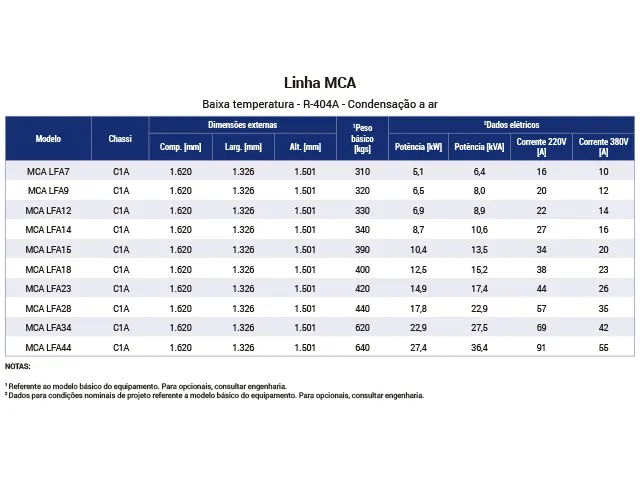 Linha MCA

Baixa temperatura - R-404A - Condensação a ar

| Modelo | Chassi | Dimensões externas Comp. [mm] | Dimensões externas Larg. [mm] | Dimensões externas Alt. [mm] | ¹Peso básico [kgs] | ²Dados elétricos Potência [kW] | ²Dados elétricos Potência [kVA] | ²Dados elétricos Corrente 220V [A] | ²Dados elétricos Corrente 380V [A] |
|---|---|---|---|---|---|---|---|---|---|
| MCA LFA7 | C1A | 1.620 | 1.326 | 1.501 | 310 | 5,1 | 6,4 | 16 | 10 |
| MCA LFA9 | C1A | 1.620 | 1.326 | 1.501 | 320 | 6,5 | 8,0 | 20 | 12 |
| MCA LFA12 | C1A | 1.620 | 1.326 | 1.501 | 330 | 6,9 | 8,9 | 22 | 14 |
| MCA LFA14 | C1A | 1.620 | 1.326 | 1.501 | 340 | 8,7 | 10,6 | 27 | 16 |
| MCA LFA15 | C1A | 1.620 | 1.326 | 1.501 | 390 | 10,4 | 13,5 | 34 | 20 |
| MCA LFA18 | C1A | 1.620 | 1.326 | 1.501 | 400 | 12,5 | 15,2 | 38 | 23 |
| MCA LFA23 | C1A | 1.620 | 1.326 | 1.501 | 420 | 14,9 | 17,4 | 44 | 26 |
| MCA LFA28 | C1A | 1.620 | 1.326 | 1.501 | 440 | 17,8 | 22,9 | 57 | 35 |
| MCA LFA34 | C1A | 1.620 | 1.326 | 1.501 | 620 | 22,9 | 27,5 | 69 | 42 |
| MCA LFA44 | C1A | 1.620 | 1.326 | 1.501 | 640 | 27,4 | 36,4 | 91 | 55 |

NOTAS:

¹ Referente ao modelo básico do equipamento. Para opcionais, consultar engenharia.
² Dados para condições nominais de projeto referente a modelo básico do equipamento. Para opcionais, consultar engenharia.